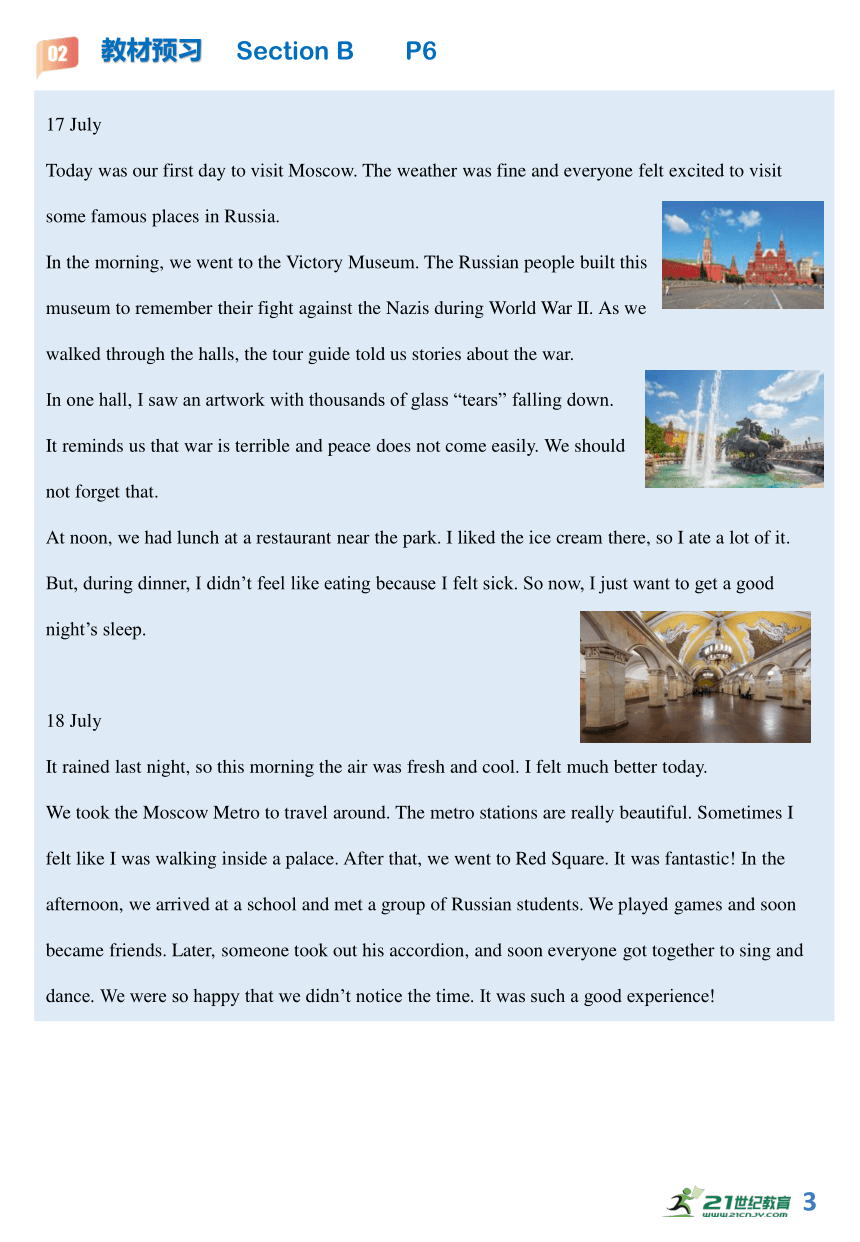 02 教材预习 Section B P6

17 July

Today was our first day to visit Moscow. The weather was fine and everyone felt excited to visit some famous places in Russia.

In the morning, we went to the Victory Museum. The Russian people built this museum to remember their fight against the Nazis during World War II. As we walked through the halls, the tour guide told us stories about the war.

In one hall, I saw an artwork with thousands of glass “tears” falling down. It reminds us that war is terrible and peace does not come easily. We should not forget that.

At noon, we had lunch at a restaurant near the park. I liked the ice cream there, so I ate a lot of it. But, during dinner, I didn’t feel like eating because I felt sick. So now, I just want to get a good night’s sleep.

18 July

It rained last night, so this morning the air was fresh and cool. I felt much better today.

We took the Moscow Metro to travel around. The metro stations are really beautiful. Sometimes I felt like I was walking inside a palace. After that, we went to Red Square. It was fantastic! In the afternoon, we arrived at a school and met a group of Russian students. We played games and soon became friends. Later, someone took out his accordion, and soon everyone got together to sing and dance. We were so happy that we didn’t notice the time. It was such a good experience!

21世纪教育 www.21cnjy.com 3